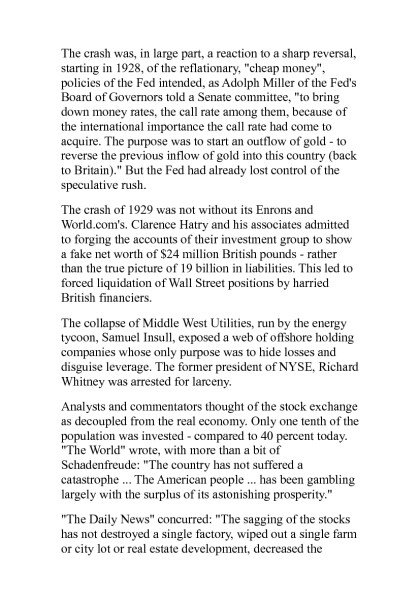 The crash was, in large part, a reaction to a sharp reversal, starting in 1928, of the reflationary, "cheap money", policies of the Fed intended, as Adolph Miller of the Fed's Board of Governors told a Senate committee, "to bring down money rates, the call rate among them, because of the international importance the call rate had come to acquire. The purpose was to start an outflow of gold - to reverse the previous inflow of gold into this country (back to Britain)." But the Fed had already lost control of the speculative rush.

The crash of 1929 was not without its Enrons and World.com's. Clarence Hatry and his associates admitted to forging the accounts of their investment group to show a fake net worth of $24 million British pounds - rather than the true picture of 19 billion in liabilities. This led to forced liquidation of Wall Street positions by harried British financiers.

The collapse of Middle West Utilities, run by the energy tycoon, Samuel Insull, exposed a web of offshore holding companies whose only purpose was to hide losses and disguise leverage. The former president of NYSE, Richard Whitney was arrested for larceny.

Analysts and commentators thought of the stock exchange as decoupled from the real economy. Only one tenth of the population was invested - compared to 40 percent today. "The World" wrote, with more than a bit of Schadenfreude: "The country has not suffered a catastrophe ... The American people ... has been gambling largely with the surplus of its astonishing prosperity."

"The Daily News" concurred: "The sagging of the stocks has not destroyed a single factory, wiped out a single farm or city lot or real estate development, decreased the